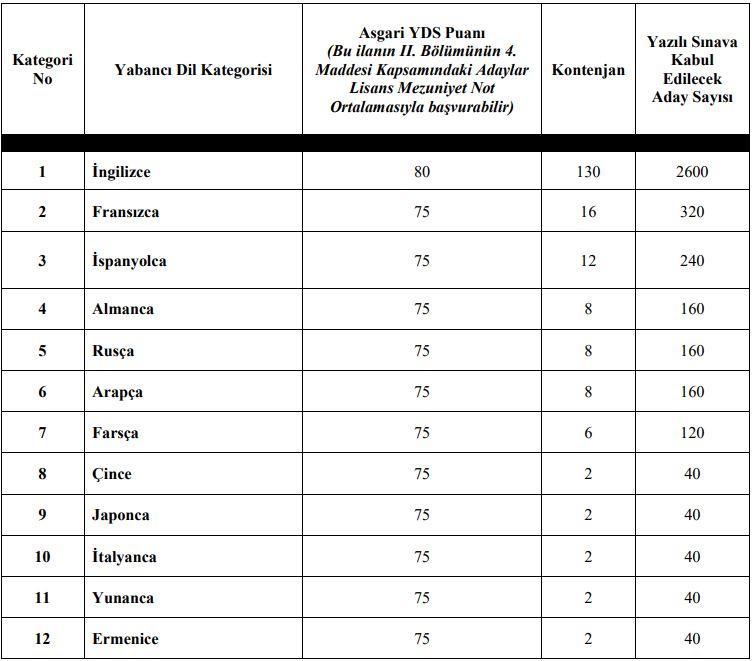 | Kategori No | Yabancı Dil Kategorisi | Asgari YDS Puanı (Bu ilanın II. Bölümünün 4. Maddesi Kapsamındaki Adaylar Lisans Mezuniyet Not Ortalamasıyla başvurabilir) | Kontenjan | Yazılı Sınava Kabul Edilecek Aday Sayısı |
|---|---|---|---|---|
| 1 | İngilizce | 80 | 130 | 2600 |
| 2 | Fransızca | 75 | 16 | 320 |
| 3 | İspanyolca | 75 | 12 | 240 |
| 4 | Almanca | 75 | 8 | 160 |
| 5 | Rusça | 75 | 8 | 160 |
| 6 | Arapça | 75 | 8 | 160 |
| 7 | Farsça | 75 | 6 | 120 |
| 8 | Çince | 75 | 2 | 40 |
| 9 | Japonca | 75 | 2 | 40 |
| 10 | İtalyanca | 75 | 2 | 40 |
| 11 | Yunanca | 75 | 2 | 40 |
| 12 | Ermenice | 75 | 2 | 40 |